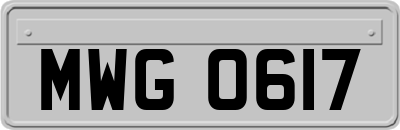 MWG 0617